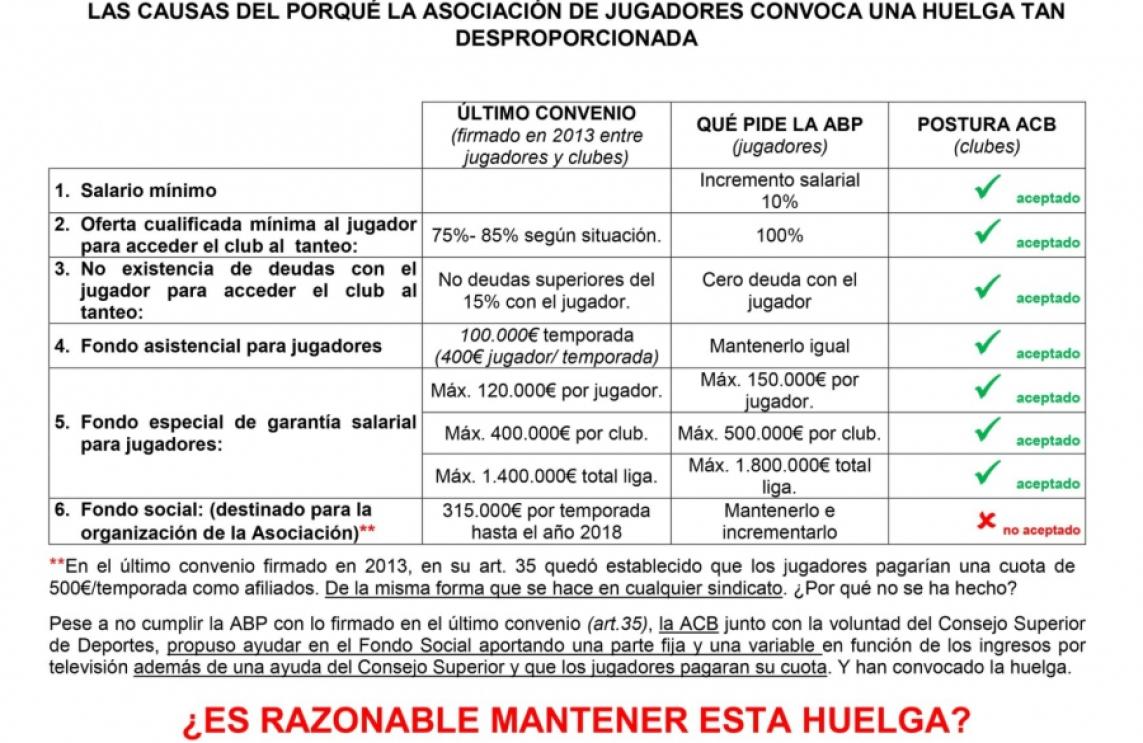 LAS CAUSAS DEL PORQUÉ LA ASOCIACIÓN DE JUGADORES CONVOCA UNA HUELGA TAN DESPROPORCIONADA

| | ÚLTIMO CONVENIO (firmado en 2013 entre jugadores y clubes) | QUÉ PIDE LA ABP (jugadores) | POSTURA ACB (clubes) |
|---|---|---|---|
| 1. Salario mínimo | | Incremento salarial 10% | ✓ aceptado |
| 2. Oferta cualificada mínima al jugador para acceder el club al tanteo: | 75%- 85% según situación. | 100% | ✓ aceptado |
| 3. No existencia de deudas con el jugador para acceder el club al tanteo: | No deudas superiores del 15% con el jugador. | Cero deuda con el jugador | ✓ aceptado |
| 4. Fondo asistencial para jugadores | 100.000€ temporada (400€ jugador/ temporada) | Mantenerlo igual | ✓ aceptado |
| 5. Fondo especial de garantía salarial para jugadores: | Máx. 120.000€ por jugador. | Máx. 150.000€ por jugador. | ✓ aceptado |
| | Máx. 400.000€ por club. | Máx. 500.000€ por club. | ✓ aceptado |
| | Máx. 1.400.000€ total liga. | Máx. 1.800.000€ total liga. | ✓ aceptado |
| 6. Fondo social: (destinado para la organización de la Asociación)** | 315.000€ por temporada hasta el año 2018 | Mantenerlo e incrementarlo | ✗ no aceptado |

**En el último convenio firmado en 2013, en su art. 35 quedó establecido que los jugadores pagarían una cuota de 500€/temporada como afiliados. De la misma forma que se hace en cualquier sindicato. ¿Por qué no se ha hecho?

Pese a no cumplir la ABP con lo firmado en el último convenio (art.35), la ACB junto con la voluntad del Consejo Superior de Deportes, propuso ayudar en el Fondo Social aportando una parte fija y una variable en función de los ingresos por televisión además de una ayuda del Consejo Superior y que los jugadores pagaran su cuota. Y han convocado la huelga.

¿ES RAZONABLE MANTENER ESTA HUELGA?